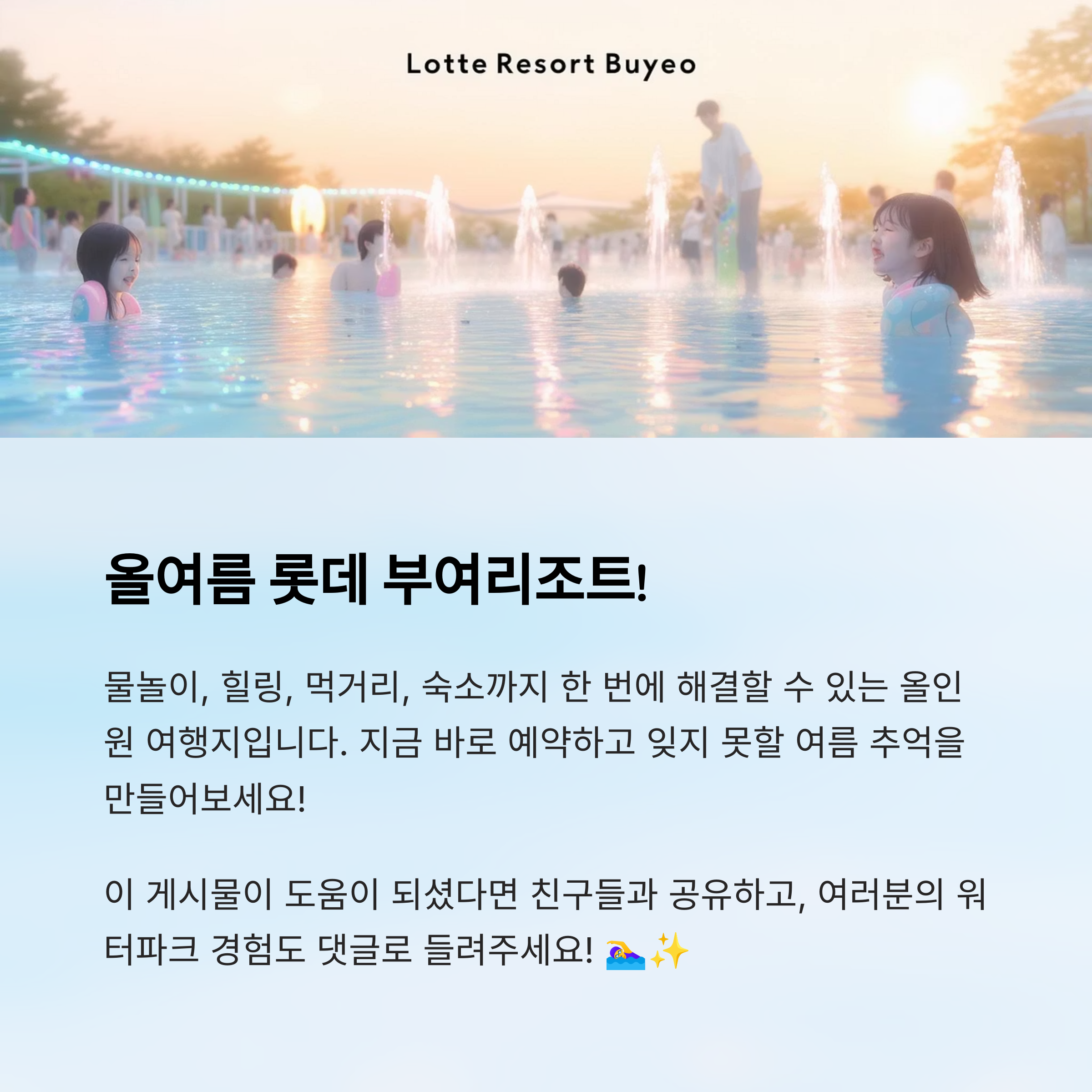 Lotte Resort Buyeo

올여름 롯데 부여리조트!

물놀이, 힐링, 먹거리, 숙소까지 한 번에 해결할 수 있는 올인원 여행지입니다. 지금 바로 예약하고 잊지 못할 여름 추억을 만들어보세요!

이 게시물이 도움이 되셨다면 친구들과 공유하고, 여러분의 워터파크 경험도 댓글로 들려주세요! 🏊‍♀️✨